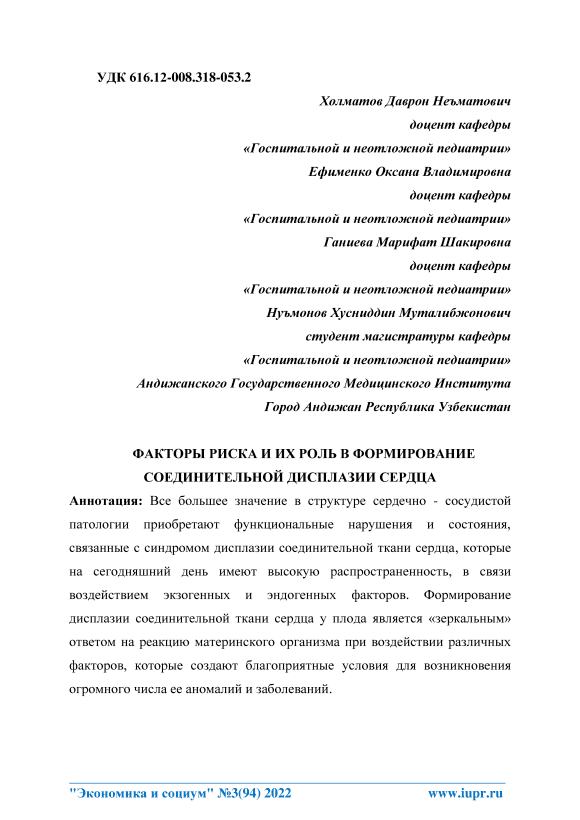 УДК 616.12-008.318-053.2

Холматов Даврон Неъматович
доцент кафедры
«Госпитальной и неотложной педиатрии»
Ефименко Оксана Владимировна
доцент кафедры
«Госпитальной и неотложной педиатрии»
Ганиева Марифат Шакировна
доцент кафедры
«Госпитальной и неотложной педиатрии»
Нуъмонов Хусниддин Муталибжонович
студент магистратуры кафедры
«Госпитальной и неотложной педиатрии»
Андижанского Государственного Медицинского Института
Город Андижан Республика Узбекистан

ФАКТОРЫ РИСКА И ИХ РОЛЬ В ФОРМИРОВАНИЕ СОЕДИНИТЕЛЬНОЙ ДИСПЛАЗИИ СЕРДЦА

Аннотация: Все большее значение в структуре сердечно - сосудистой патологии приобретают функциональные нарушения и состояния, связанные с синдромом дисплазии соединительной ткани сердца, которые на сегодняшний день имеют высокую распространенность, в связи воздействием экзогенных и эндогенных факторов. Формирование дисплазии соединительной ткани сердца у плода является «зеркальным» ответом на реакцию материнского организма при воздействии различных факторов, которые создают благоприятные условия для возникновения огромного числа ее аномалий и заболеваний.

"Экономика и социум" №3(94) 2022 www.iupr.ru